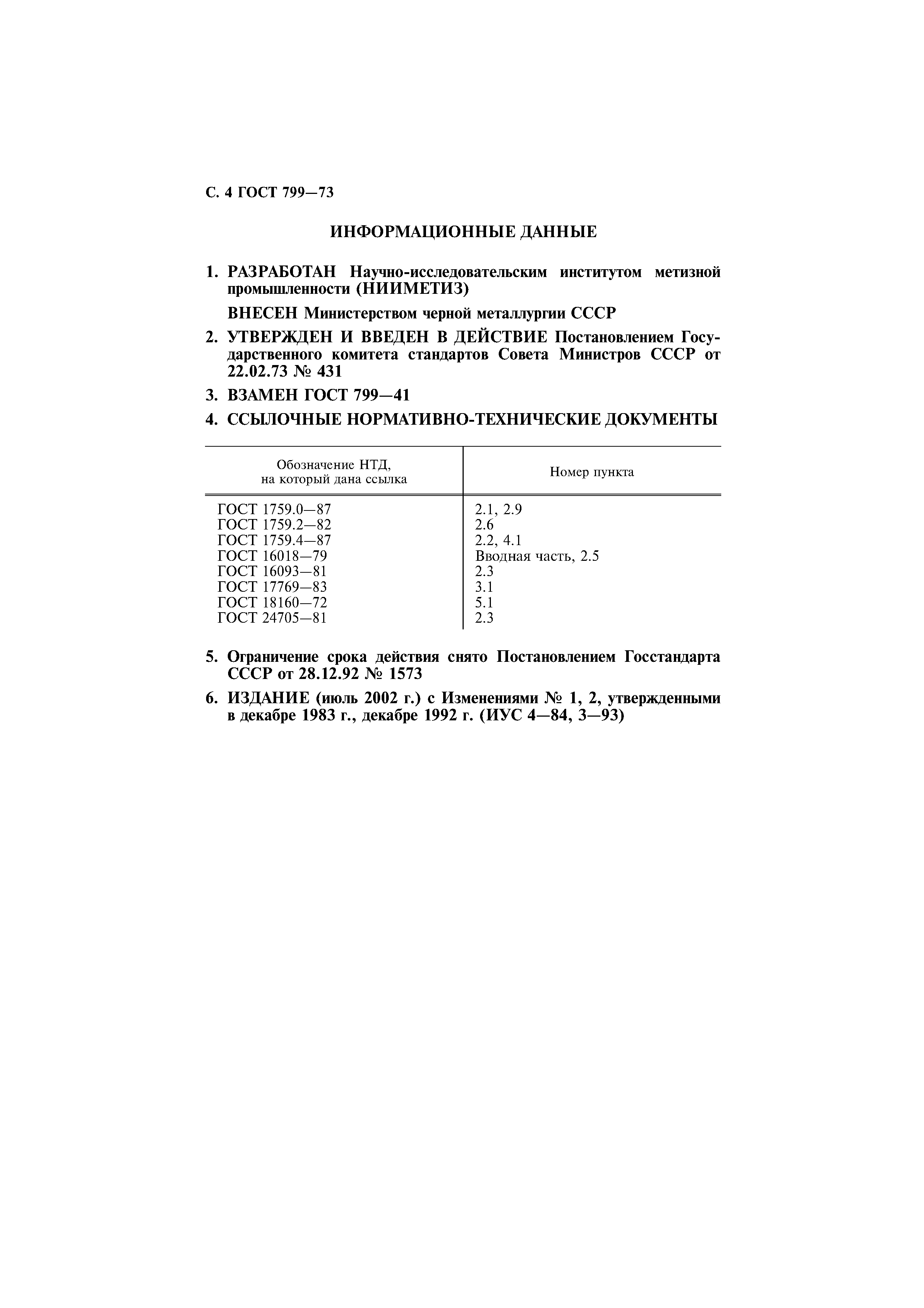 С. 4 ГОСТ 799—73

ИНФОРМАЦИОННЫЕ ДАННЫЕ

1. РАЗРАБОТАН Научно-исследовательским институтом метизной промышленности (НИИМЕТИЗ)

ВНЕСЕН Министерством черной металлургии СССР

2. УТВЕРЖДЕН И ВВЕДЕН В ДЕЙСТВИЕ Постановлением Государственного комитета стандартов Совета Министров СССР от 22.02.73 № 431

3. ВЗАМЕН ГОСТ 799—41

4. ССЫЛОЧНЫЕ НОРМАТИВНО-ТЕХНИЧЕСКИЕ ДОКУМЕНТЫ

| Обозначение НТД, на который дана ссылка | Номер пункта |
|---|---|
| ГОСТ 1759.0—87 | 2.1, 2.9 |
| ГОСТ 1759.2—82 | 2.6 |
| ГОСТ 1759.4—87 | 2.2, 4.1 |
| ГОСТ 16018—79 | Вводная часть, 2.5 |
| ГОСТ 16093—81 | 2.3 |
| ГОСТ 17769—83 | 3.1 |
| ГОСТ 18160—72 | 5.1 |
| ГОСТ 24705—81 | 2.3 |

5. Ограничение срока действия снято Постановлением Госстандарта СССР от 28.12.92 № 1573

6. ИЗДАНИЕ (июль 2002 г.) с Изменениями № 1, 2, утвержденными в декабре 1983 г., декабре 1992 г. (ИУС 4—84, 3—93)